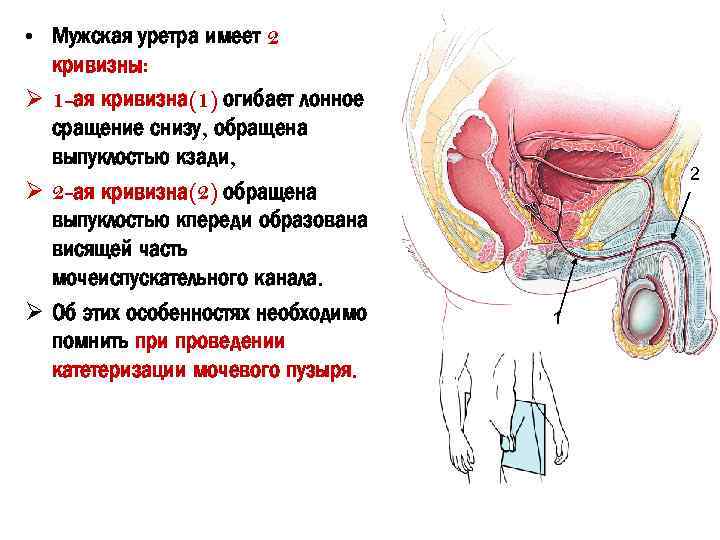 • Мужская уретра имеет 2 кривизны:

➢ 1-ая кривизна(1) огибает лонное сращение снизу, обращена выпуклостью кзади,

➢ 2-ая кривизна(2) обращена выпуклостью кпереди образована висящей часть мочеиспускательного канала.

➢ Об этих особенностях необходимо помнить при проведении катетеризации мочевого пузыря.

2

1